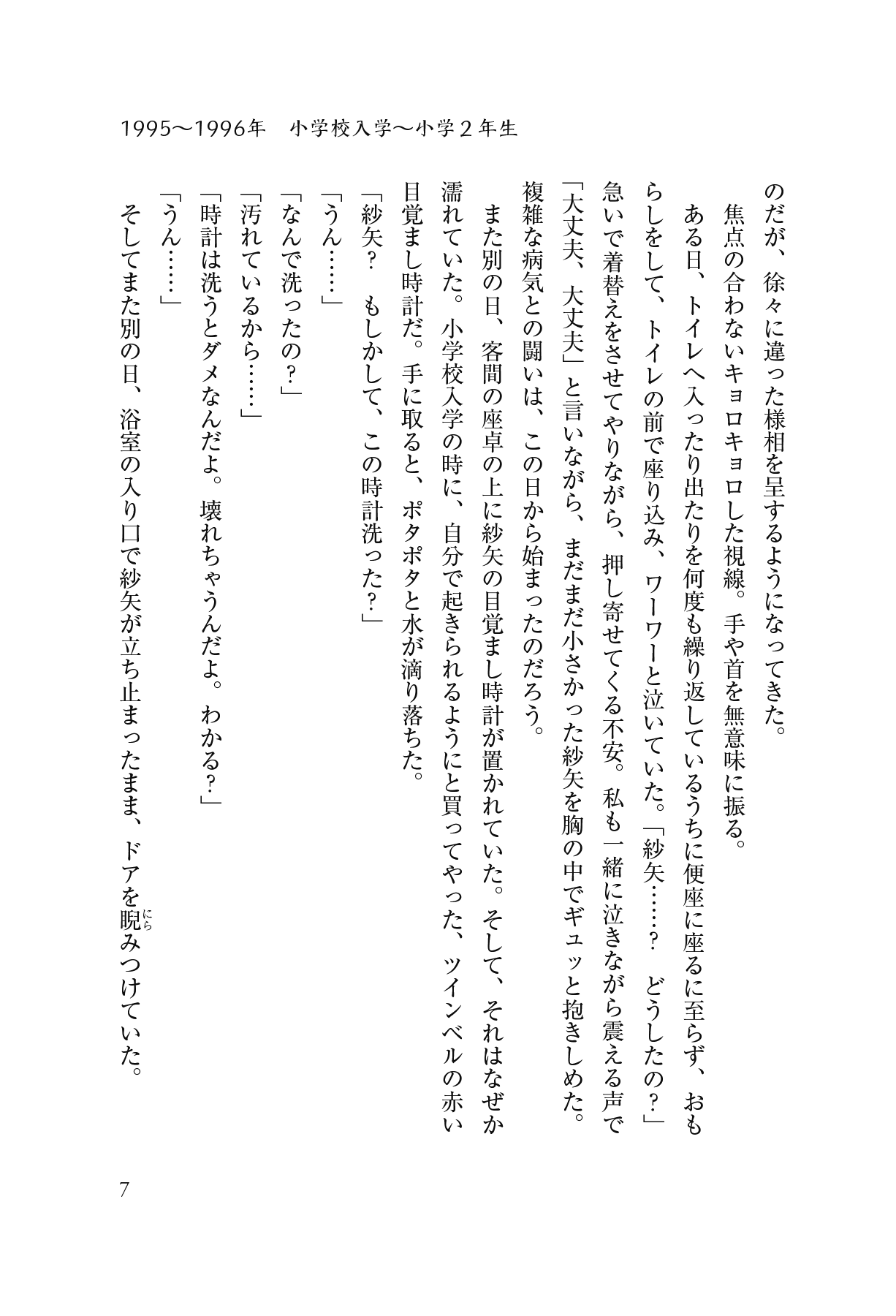 1995〜1996年　小学校入学〜小学２年生

のだが、徐々に違った様相を呈するようになってきた。

焦点の合わないキョロキョロした視線。手や首を無意味に振る。

ある日、トイレへ入ったり出たりを何度も繰り返しているうちに便座に座るに至らず、おもらしをして、トイレの前で座り込み、ワーワーと泣いていた。「紗矢……？　どうしたの？」急いで着替えをさせてやりながら、押し寄せてくる不安。私も一緒に泣きながら震える声で「大丈夫、大丈夫」と言いながら、まだまだ小さかった紗矢を胸の中でギュッと抱きしめた。複雑な病気との闘いは、この日から始まったのだろう。

また別の日、客間の座卓の上に紗矢の目覚まし時計が置かれていた。そして、それはなぜか濡れていた。小学校入学の時に、自分で起きられるようにと買ってやった、ツインベルの赤い目覚まし時計だ。手に取ると、ポタポタと水が滴り落ちた。

「紗矢？　もしかして、この時計洗った？」

「うん……」

「なんで洗ったの？」

「汚れているから……」

「時計は洗うとダメなんだよ。壊れちゃうんだよ。わかる？」

「うん……」

そしてまた別の日、浴室の入り口で紗矢が立ち止まったまま、ドアを睨（にら）みつけていた。

7